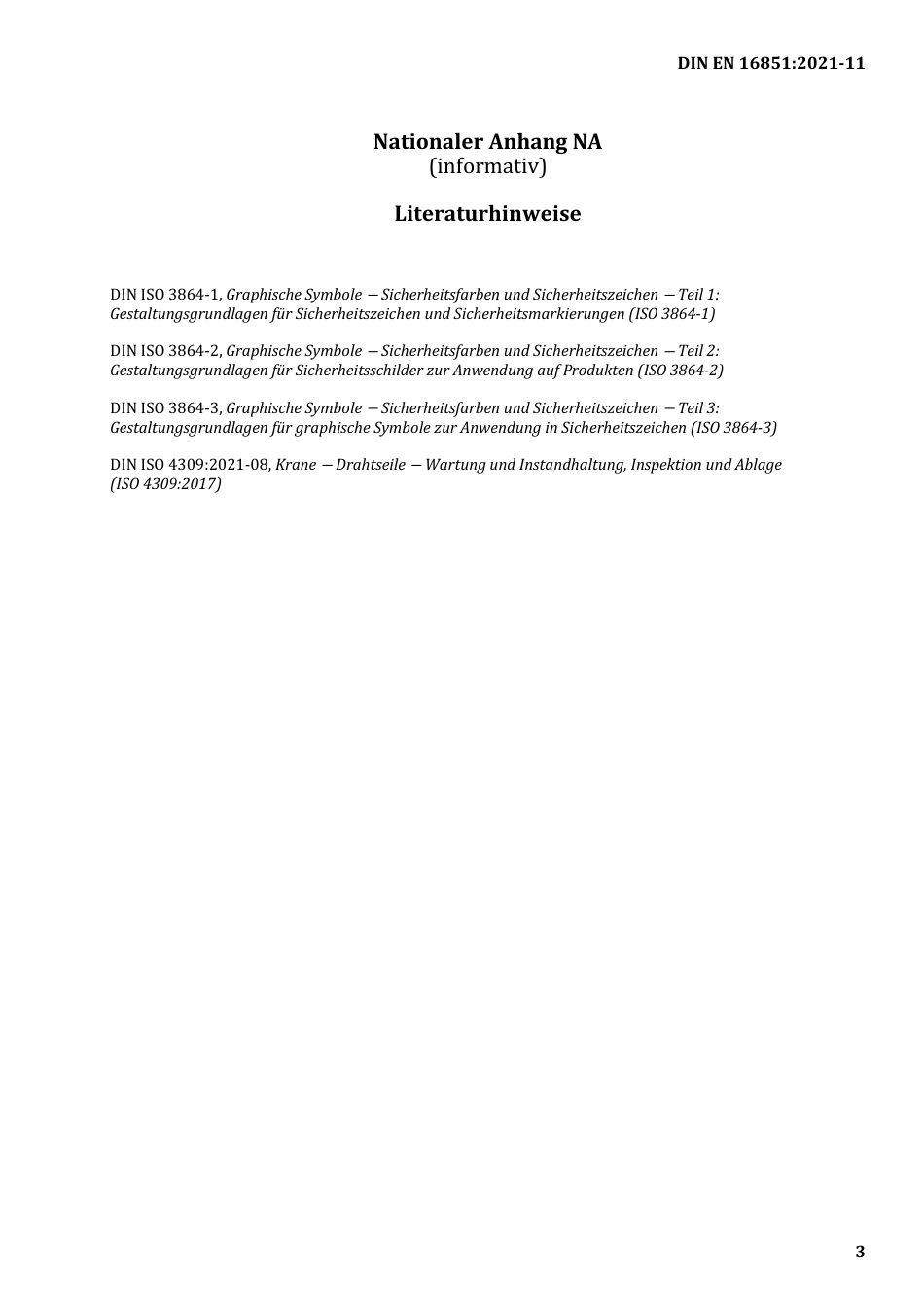 DIN EN 16851:2021-11

Nationaler Anhang NA
(informativ)

Literaturhinweise

DIN ISO 3864-1, Graphische Symbole — Sicherheitsfarben und Sicherheitszeichen — Teil 1: Gestaltungsgrundlagen für Sicherheitszeichen und Sicherheitsmarkierungen (ISO 3864-1)

DIN ISO 3864-2, Graphische Symbole — Sicherheitsfarben und Sicherheitszeichen — Teil 2: Gestaltungsgrundlagen für Sicherheitsschilder zur Anwendung auf Produkten (ISO 3864-2)

DIN ISO 3864-3, Graphische Symbole — Sicherheitsfarben und Sicherheitszeichen — Teil 3: Gestaltungsgrundlagen für graphische Symbole zur Anwendung in Sicherheitszeichen (ISO 3864-3)

DIN ISO 4309:2021-08, Krane — Drahtseile — Wartung und Instandhaltung, Inspektion und Ablage (ISO 4309:2017)

3